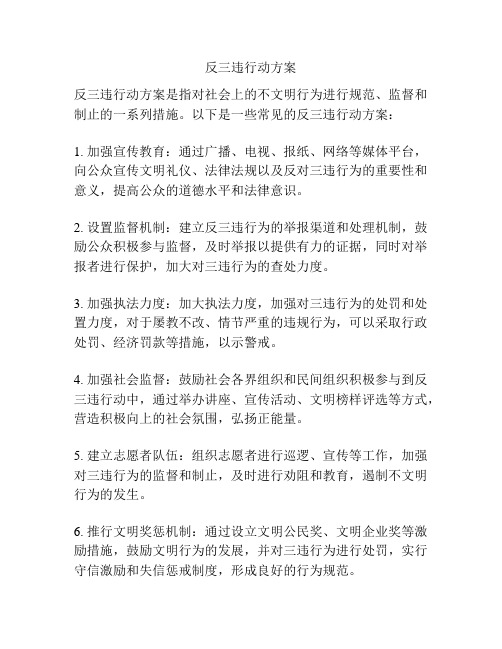 反三违行动方案

反三违行动方案是指对社会上的不文明行为进行规范、监督和制止的一系列措施。以下是一些常见的反三违行动方案：

1. 加强宣传教育：通过广播、电视、报纸、网络等媒体平台，向公众宣传文明礼仪、法律法规以及反对三违行为的重要性和意义，提高公众的道德水平和法律意识。

2. 设置监督机制：建立反三违行为的举报渠道和处理机制，鼓励公众积极参与监督，及时举报以提供有力的证据，同时对举报者进行保护，加大对三违行为的查处力度。

3. 加强执法力度：加大执法力度，加强对三违行为的处罚和处置力度，对于屡教不改、情节严重的违规行为，可以采取行政处罚、经济罚款等措施，以示警戒。

4. 加强社会监督：鼓励社会各界组织和民间组织积极参与到反三违行动中，通过举办讲座、宣传活动、文明榜样评选等方式，营造积极向上的社会氛围，弘扬正能量。

5. 建立志愿者队伍：组织志愿者进行巡逻、宣传等工作，加强对三违行为的监督和制止，及时进行劝阻和教育，遏制不文明行为的发生。

6. 推行文明奖惩机制：通过设立文明公民奖、文明企业奖等激励措施，鼓励文明行为的发展，并对三违行为进行处罚，实行守信激励和失信惩戒制度，形成良好的行为规范。